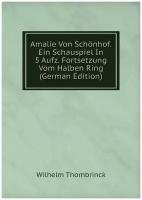 Amalie Von Schönhof. Ein Schauspiel In 5 Aufz. Fortsetzung Vom Halben Ring (German Edition)

Wilhelm Thombrinck